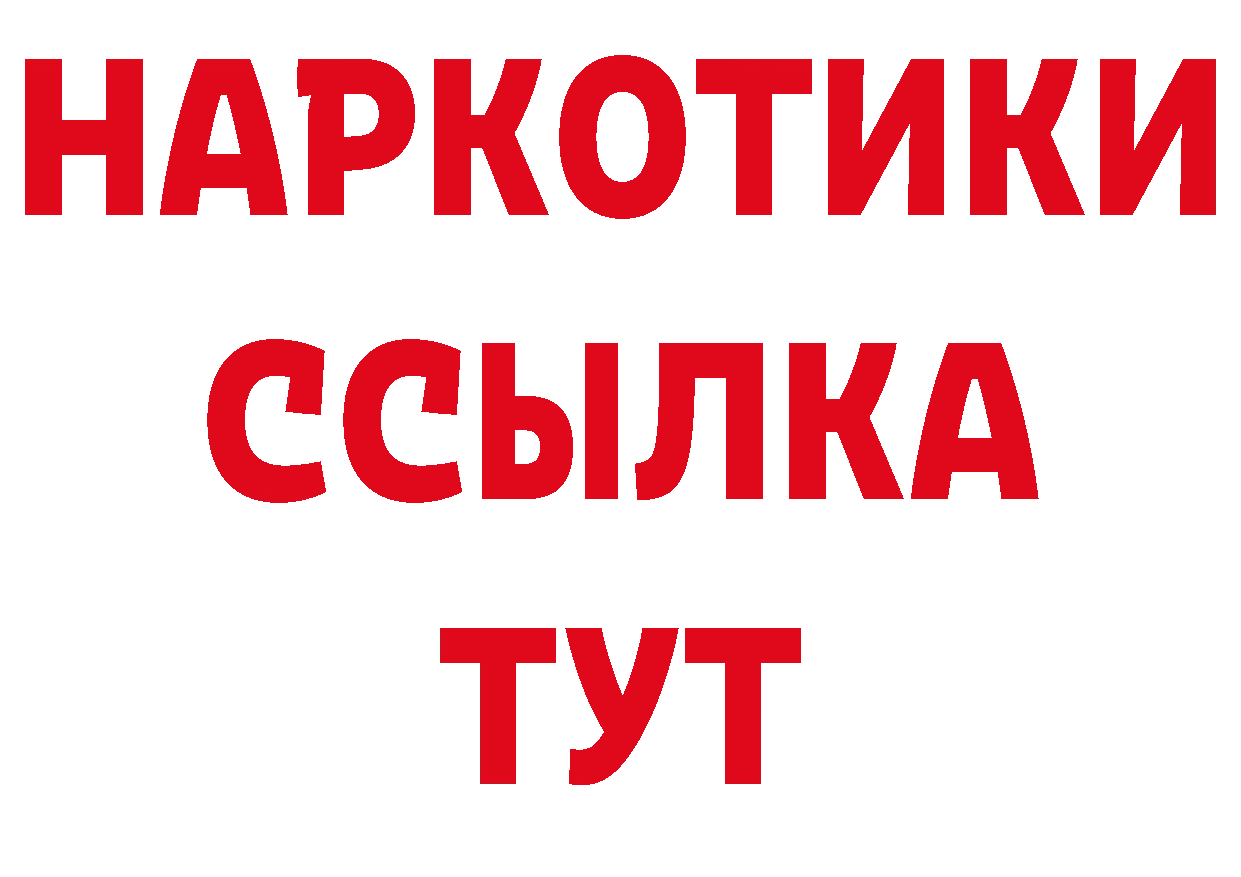 НАРКОТИКИ
ССЫЛКА
ТУТ